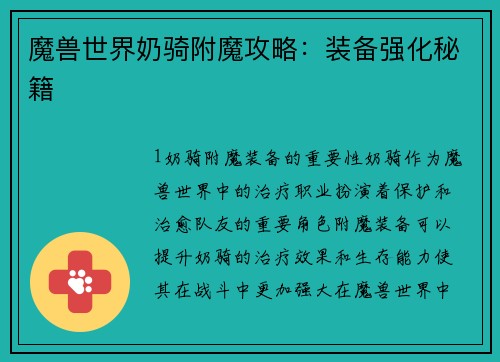 魔兽世界奶骑附魔攻略：装备强化秘籍

1奶骑附魔装备的重要性奶骑作为魔兽世界中的治疗职业扮演着保护和治愈队友的重要角色附魔装备可以提升奶骑的治疗效果和生存能力使其在战斗中更加强大在魔兽世界中